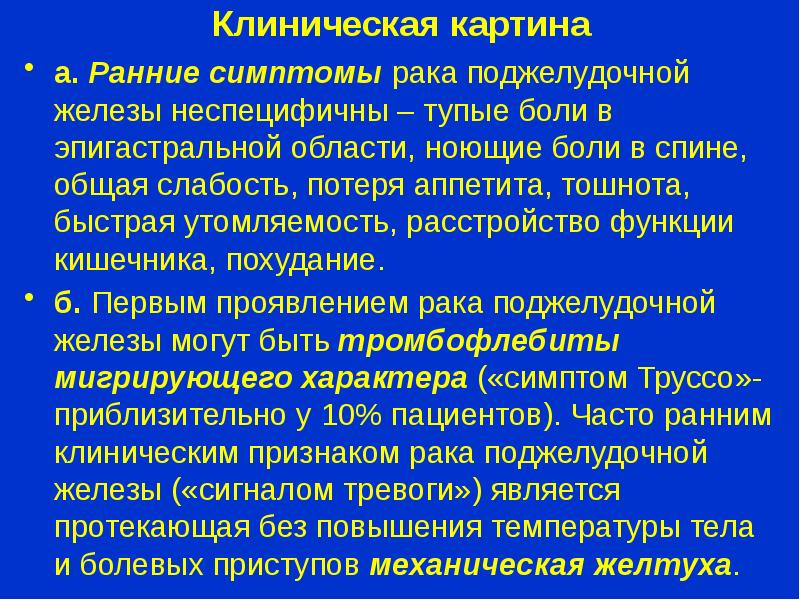 Клиническая картина

• а. Ранние симптомы рака поджелудочной железы неспецифичны – тупые боли в эпигастральной области, ноющие боли в спине, общая слабость, потеря аппетита, тошнота, быстрая утомляемость, расстройство функции кишечника, похудание.

• б. Первым проявлением рака поджелудочной железы могут быть тромбофлебиты мигрирующего характера («симптом Труссо»- приблизительно у 10% пациентов). Часто ранним клиническим признаком рака поджелудочной железы («сигналом тревоги») является протекающая без повышения температуры тела и болевых приступов механическая желтуха.